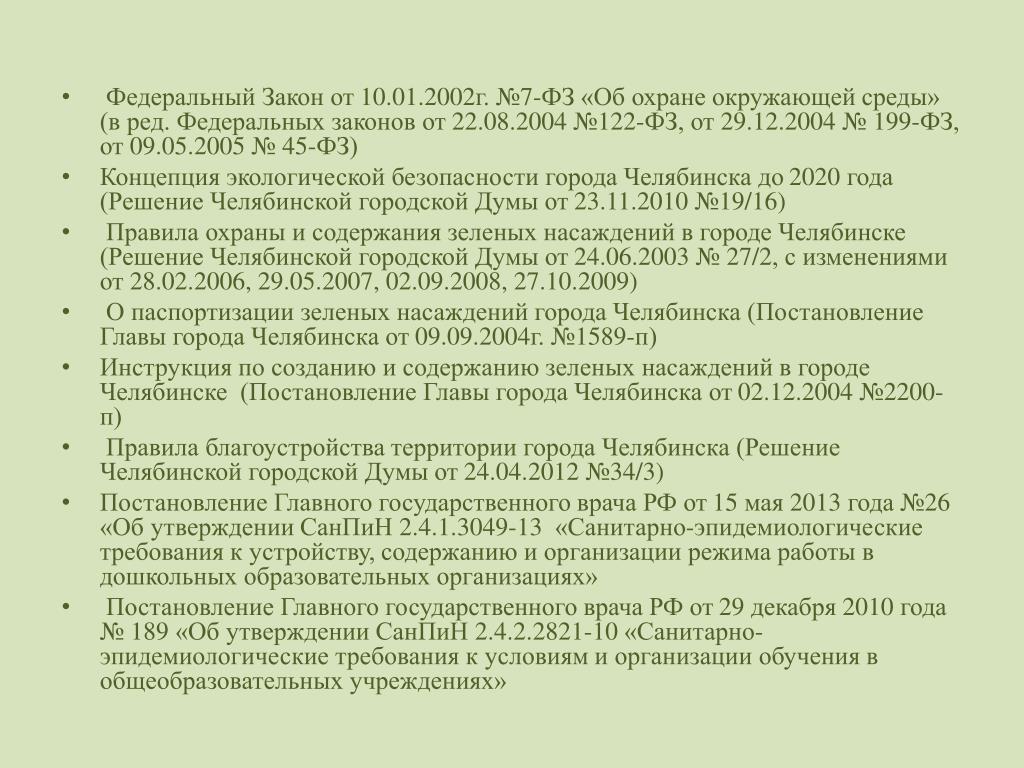 • Федеральный Закон от 10.01.2002г. №7-ФЗ «Об охране окружающей среды» (в ред. Федеральных законов от 22.08.2004 №122-ФЗ, от 29.12.2004 № 199-ФЗ, от 09.05.2005 № 45-ФЗ)

• Концепция экологической безопасности города Челябинска до 2020 года (Решение Челябинской городской Думы от 23.11.2010 №19/16)

• Правила охраны и содержания зеленых насаждений в городе Челябинске (Решение Челябинской городской Думы от 24.06.2003 № 27/2, с изменениями от 28.02.2006, 29.05.2007, 02.09.2008, 27.10.2009)

• О паспортизации зеленых насаждений города Челябинска (Постановление Главы города Челябинска от 09.09.2004г. №1589-п)

• Инструкция по созданию и содержанию зеленых насаждений в городе Челябинске (Постановление Главы города Челябинска от 02.12.2004 №2200-п)

• Правила благоустройства территории города Челябинска (Решение Челябинской городской Думы от 24.04.2012 №34/3)

• Постановление Главного государственного врача РФ от 15 мая 2013 года №26 «Об утверждении СанПиН 2.4.1.3049-13 «Санитарно-эпидемиологические требования к устройству, содержанию и организации режима работы в дошкольных образовательных организациях»

• Постановление Главного государственного врача РФ от 29 декабря 2010 года № 189 «Об утверждении СанПиН 2.4.2.2821-10 «Санитарно-эпидемиологические требования к условиям и организации обучения в общеобразовательных учреждениях»